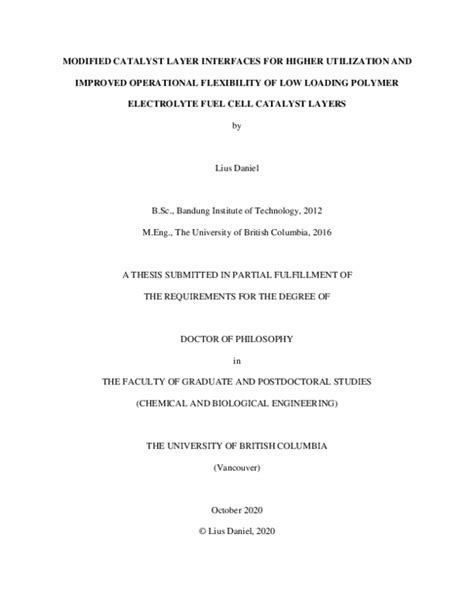 MODIFIED CATALYST LAYER INTERFACES FOR HIGHER UTILIZATION AND IMPROVED OPERATIONAL FLEXIBILITY OF LOW LOADING POLYMER ELECTROLYTE FUEL CELL CATALYST LAYERS

by

Lius Daniel

B.Sc., Bandung Institute of Technology, 2012

M.Eng., The University of British Columbia, 2016

A THESIS SUBMITTED IN PARTIAL FULFILLMENT OF

THE REQUIREMENTS FOR THE DEGREE OF

DOCTOR OF PHILOSOPHY

in

THE FACULTY OF GRADUATE AND POSTDOCTORAL STUDIES

(CHEMICAL AND BIOLOGICAL ENGINEERING)

THE UNIVERSITY OF BRITISH COLUMBIA

(Vancouver)

October 2020

© Lius Daniel, 2020